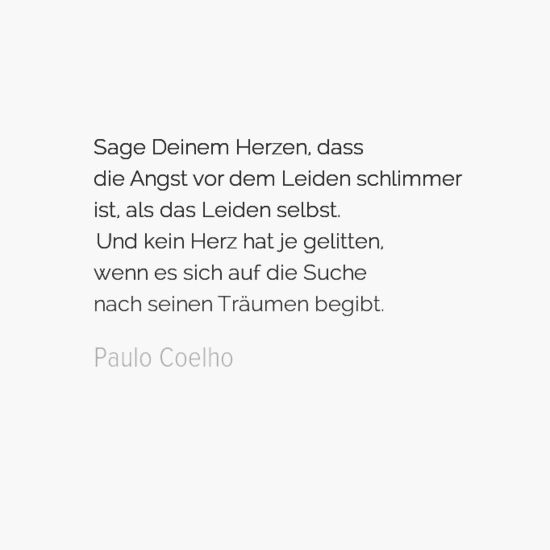 Sage Deinem Herzen, dass
die Angst vor dem Leiden schlimmer
ist, als das Leiden selbst.
Und kein Herz hat je gelitten,
wenn es sich auf die Suche
nach seinen Träumen begibt.

Paulo Coelho